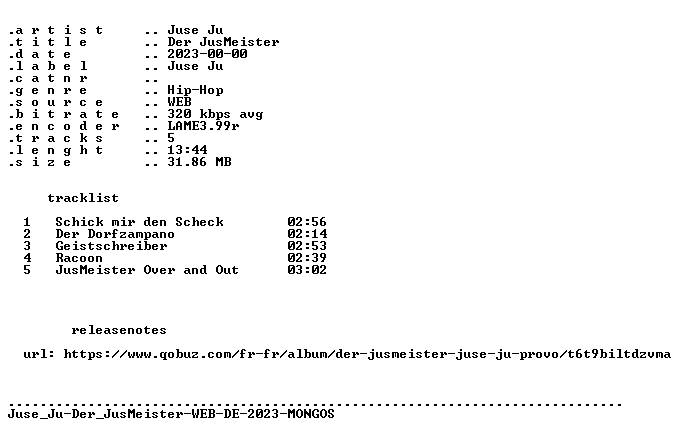 .a r t i s t .. Juse Ju
.t i t l e .. Der JusMeister
.d a t e .. 2023-00-00
.l a b e l .. Juse Ju
.c a t n r ..
.g e n r e .. Hip-Hop
.s o u r c e .. WEB
.b i t r a t e .. 320 kbps avg
.e n c o d e r .. LAME3.99r
.t r a c k s .. 5
.l e n g h t .. 13:44
.s i z e .. 31.86 MB

tracklist

1 Schick mir den Scheck 02:56
2 Der Dorfzampano 02:14
3 Geistschreiber 02:53
4 Racoon 02:39
5 JusMeister Over and Out 03:02

releasenotes

url: https://www.qobuz.com/fr-fr/album/der-jusmeister-juse-ju-provo/t6t9biltdzvma

Juse_Ju-Der_JusMeister-WEB-DE-2023-MONGOS